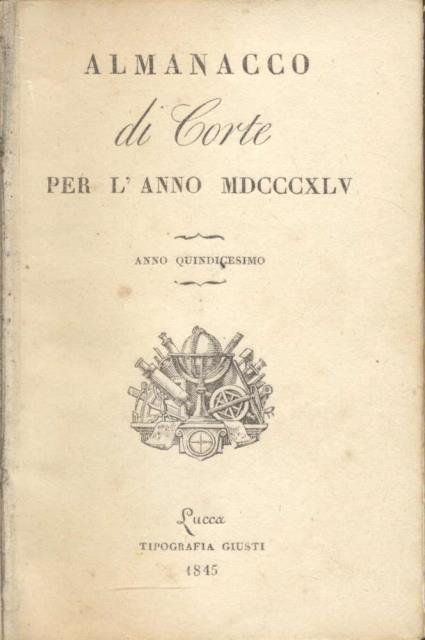 ALMANACCO

di Corte

PER L' ANNO MDCCCXLV

ANNO QUINDICESIMO

Lucca

TIPOGRAFIA GIUSTI

1845